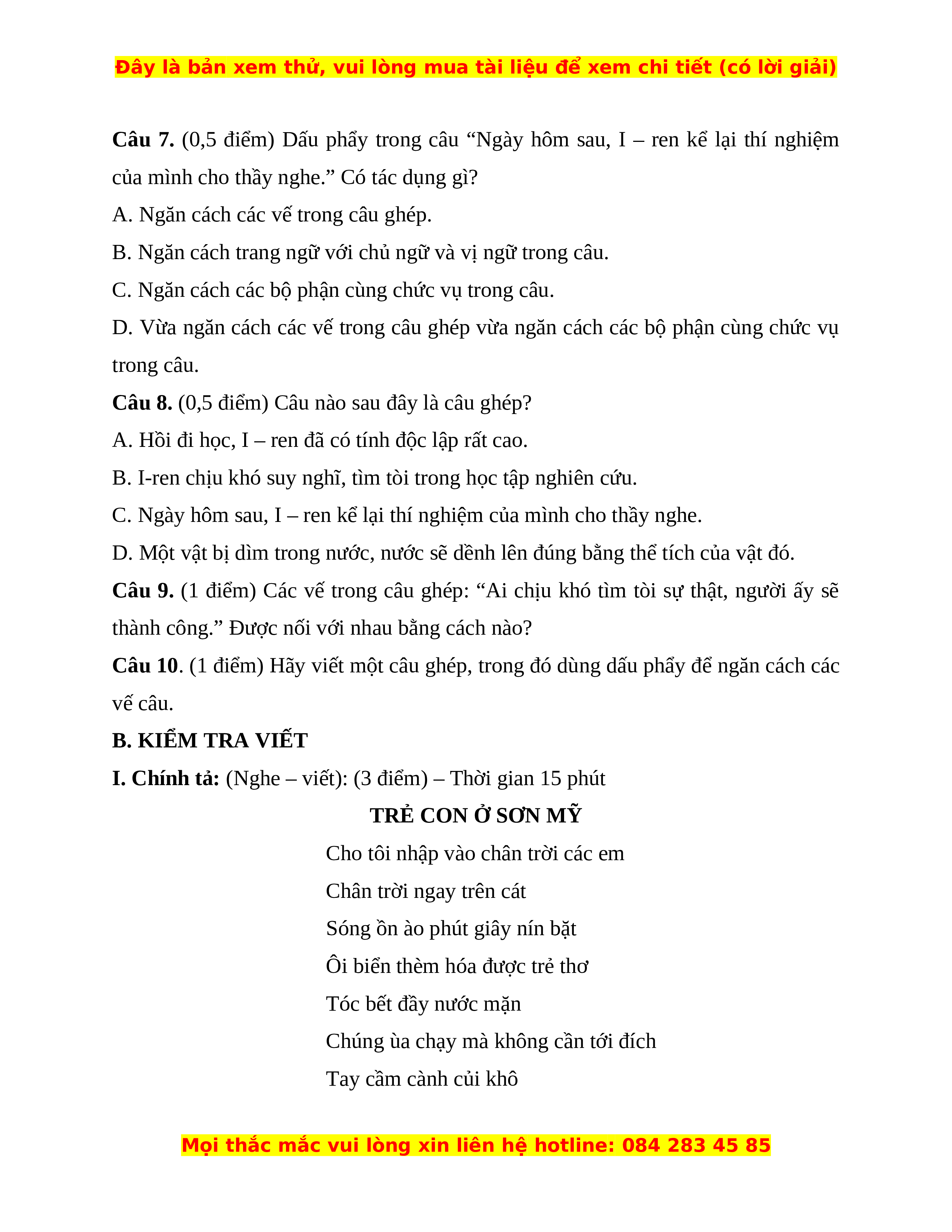 Đây là bản xem thử, vui lòng mua tài liệu để xem chi tiết (có lời giải)

**Câu 7.** (0,5 điểm) Dấu phẩy trong câu “Ngày hôm sau, I – ren kể lại thí nghiệm của mình cho thầy nghe.” Có tác dụng gì?

A. Ngăn cách các vế trong câu ghép.

B. Ngăn cách trang ngữ với chủ ngữ và vị ngữ trong câu.

C. Ngăn cách các bộ phận cùng chức vụ trong câu.

D. Vừa ngăn cách các vế trong câu ghép vừa ngăn cách các bộ phận cùng chức vụ trong câu.

**Câu 8.** (0,5 điểm) Câu nào sau đây là câu ghép?

A. Hồi đi học, I – ren đã có tính độc lập rất cao.

B. I-ren chịu khó suy nghĩ, tìm tòi trong học tập nghiên cứu.

C. Ngày hôm sau, I – ren kể lại thí nghiệm của mình cho thầy nghe.

D. Một vật bị dìm trong nước, nước sẽ dềnh lên đúng bằng thể tích của vật đó.

**Câu 9.** (1 điểm) Các vế trong câu ghép: “Ai chịu khó tìm tòi sự thật, người ấy sẽ thành công.” Được nối với nhau bằng cách nào?

**Câu 10**. (1 điểm) Hãy viết một câu ghép, trong đó dùng dấu phẩy để ngăn cách các vế câu.

**B. KIỂM TRA VIẾT**

**I. Chính tả:** (Nghe – viết): (3 điểm) – Thời gian 15 phút

**TRẺ CON Ở SƠN MỸ**

Cho tôi nhập vào chân trời các em

Chân trời ngay trên cát

Sóng ồn ào phút giây nín bặt

Ôi biển thèm hóa được trẻ thơ

Tóc bết đầy nước mặn

Chúng ùa chạy mà không cần tới đích

Tay cầm cành củi khô

Mọi thắc mắc vui lòng xin liên hệ hotline: 084 283 45 85